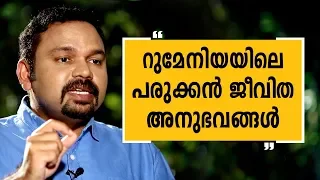 “
റുമേനിയയിലെ
പരുക്കൻ ജീവിത
അനുഭവങ്ങൾ
”